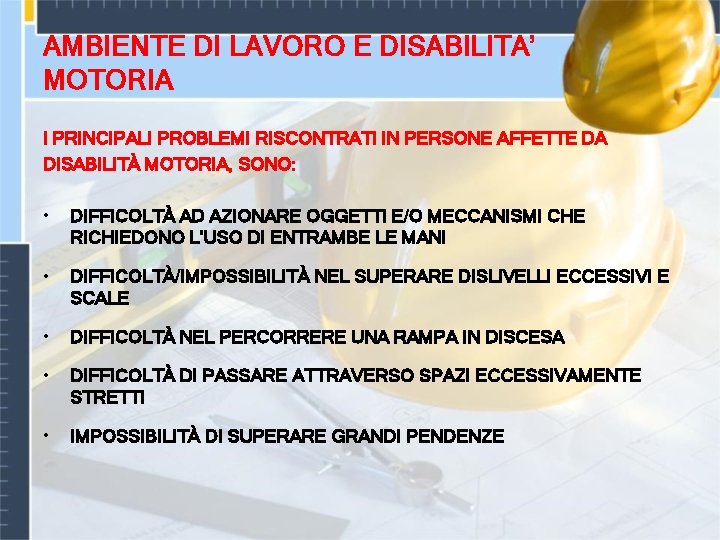 AMBIENTE DI LAVORO E DISABILITA' MOTORIA

I PRINCIPALI PROBLEMI RISCONTRATI IN PERSONE AFFETTE DA DISABILITÀ MOTORIA, SONO:

• DIFFICOLTÀ AD AZIONARE OGGETTI E/O MECCANISMI CHE RICHIEDONO L'USO DI ENTRAMBE LE MANI

• DIFFICOLTÀ/IMPOSSIBILITÀ NEL SUPERARE DISLIVELLI ECCESSIVI E SCALE

• DIFFICOLTÀ NEL PERCORRERE UNA RAMPA IN DISCESA

• DIFFICOLTÀ DI PASSARE ATTRAVERSO SPAZI ECCESSIVAMENTE STRETTI

• IMPOSSIBILITÀ DI SUPERARE GRANDI PENDENZE